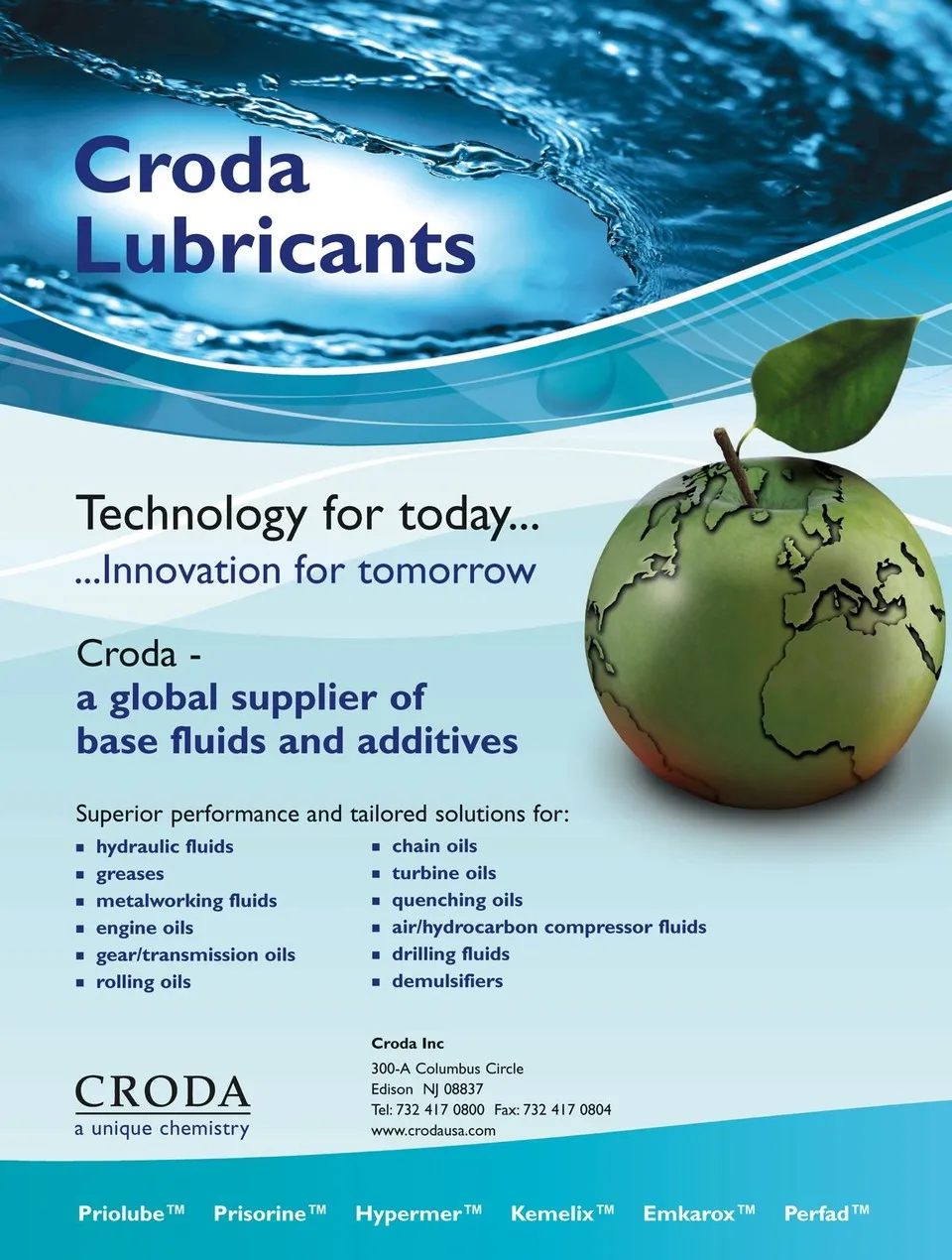 Croda Lubricants

Technology for today...
...Innovation for tomorrow

Croda -
a global supplier of
base fluids and additives

Superior performance and tailored solutions for:

• hydraulic fluids
• greases
• metalworking fluids
• engine oils
• gear/transmission oils
• rolling oils

• chain oils
• turbine oils
• quenching oils
• air/hydrocarbon compressor fluids
• drilling fluids
• demulsifiers

CRODA
a unique chemistry

Croda Inc
300-A Columbus Circle
Edison NJ 08837
Tel: 732 417 0800 Fax: 732 417 0804
www.crodausa.com

Priolube™ Prisorine™ Hypermer™ Kemelix™ Emkarox™ Perfad™